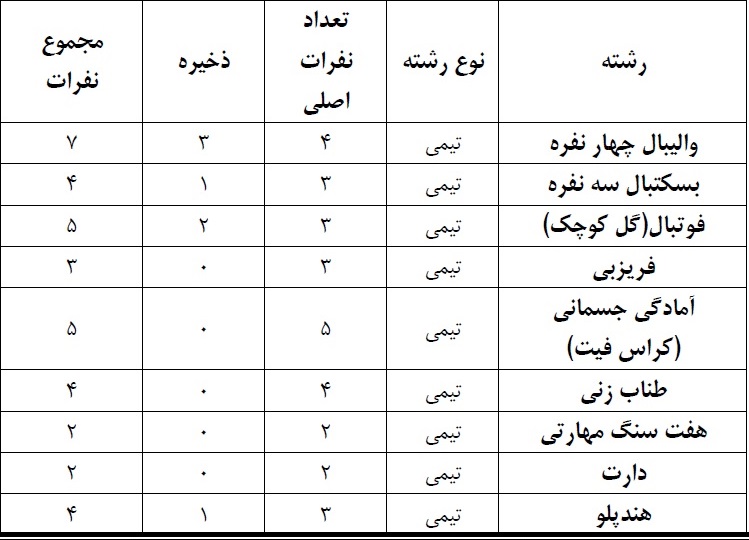 | رشته | نوع رشته | تعداد نفرات اصلی | ذخیره | مجموع نفرات |
|---|---|---|---|---|
| والیبال چهار نفره | تیمی | ۴ | ۳ | ۷ |
| بسکتبال سه نفره | تیمی | ۳ | ۱ | ۴ |
| فوتبال(گل کوچک) | تیمی | ۳ | ۲ | ۵ |
| فریزبی | تیمی | ۳ | ۰ | ۳ |
| آمادگی جسمانی (کراس فیت) | تیمی | ۵ | ۰ | ۵ |
| طناب زنی | تیمی | ۴ | ۰ | ۴ |
| هفت سنگ مهارتی | تیمی | ۲ | ۰ | ۲ |
| دارت | تیمی | ۲ | ۰ | ۲ |
| هندپلو | تیمی | ۳ | ۱ | ۴ |